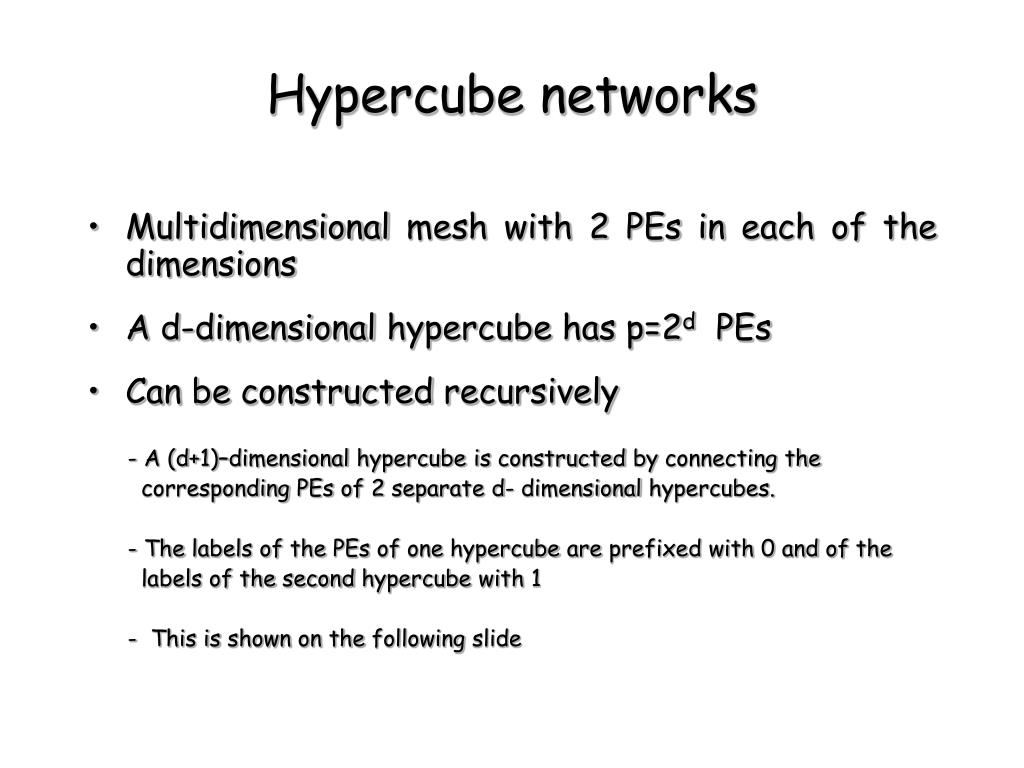 Hypercube networks

• Multidimensional mesh with 2 PEs in each of the dimensions

• A d-dimensional hypercube has $p=2^d$ PEs

• Can be constructed recursively

- A (d+1)–dimensional hypercube is constructed by connecting the corresponding PEs of 2 separate d- dimensional hypercubes.

- The labels of the PEs of one hypercube are prefixed with 0 and of the labels of the second hypercube with 1

- This is shown on the following slide